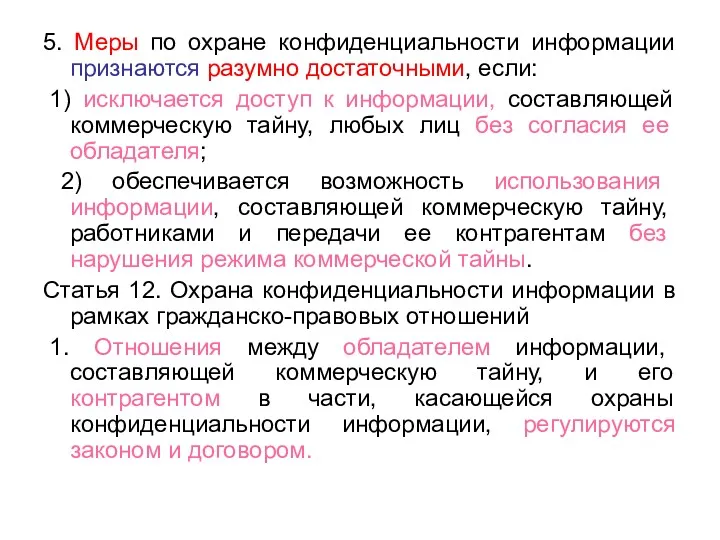 5. Меры по охране конфиденциальности информации признаются разумно достаточными, если:

1) исключается доступ к информации, составляющей коммерческую тайну, любых лиц без согласия ее обладателя;

2) обеспечивается возможность использования информации, составляющей коммерческую тайну, работниками и передачи ее контрагентам без нарушения режима коммерческой тайны.

Статья 12. Охрана конфиденциальности информации в рамках гражданско-правовых отношений

1. Отношения между обладателем информации, составляющей коммерческую тайну, и его контрагентом в части, касающейся охраны конфиденциальности информации, регулируются законом и договором.